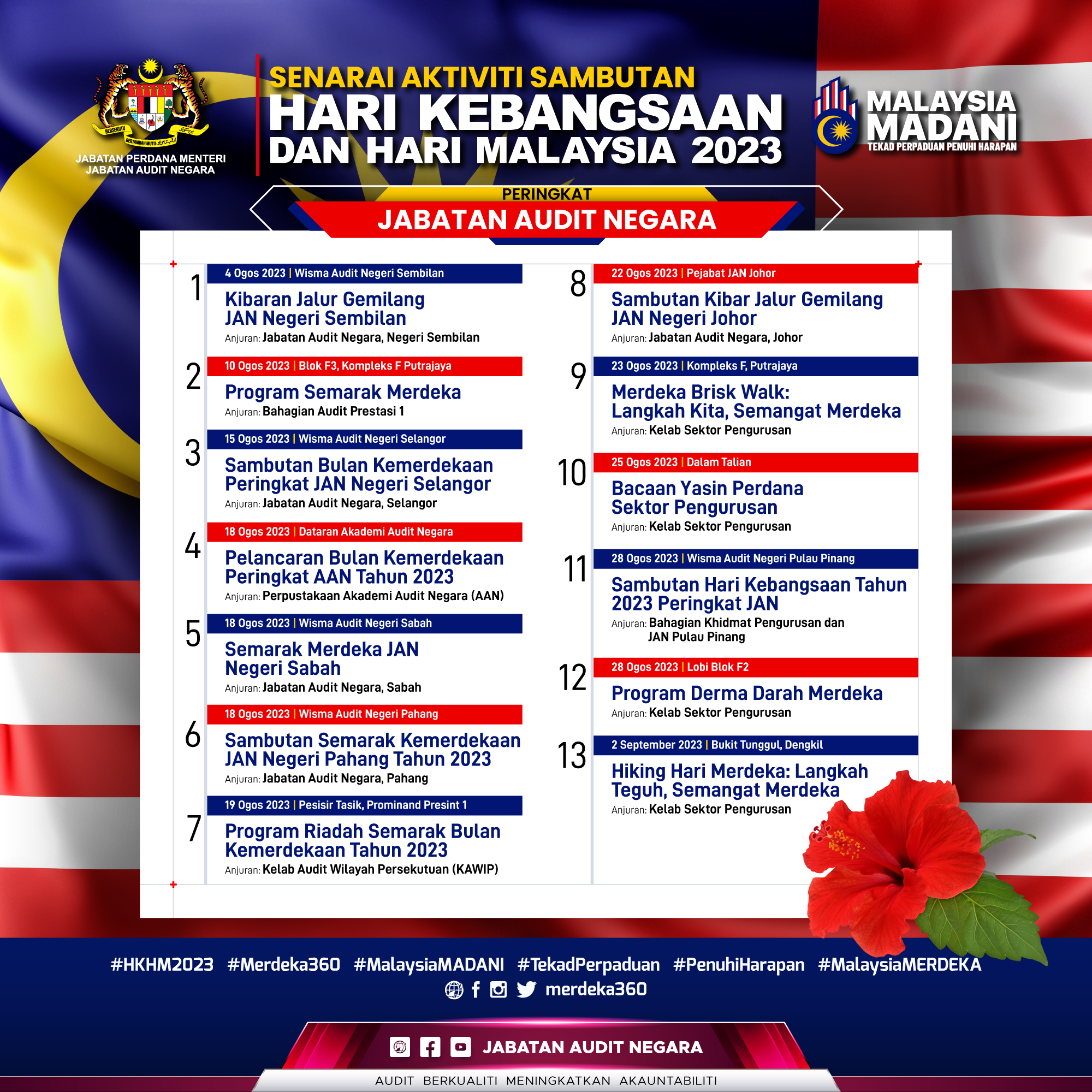 BERSEKUTU BERTAMBAH MUTU

JABATAN PERDANA MENTERI
JABATAN AUDIT NEGARA

SENARAI AKTIVITI SAMBUTAN
HARI KEBANGSAAN
DAN HARI MALAYSIA 2023

MALAYSIA MADANI
TEKAD PERPADUAN PENUHI HARAPAN

PERINGKAT
JABATAN AUDIT NEGARA

1
4 Ogos 2023 | Wisma Audit Negeri Sembilan
Kibaran Jalur Gemilang JAN Negeri Sembilan
Anjuran: Jabatan Audit Negara, Negeri Sembilan

2
10 Ogos 2023 | Blok F3, Kompleks F Putrajaya
Program Semarak Merdeka
Anjuran: Bahagian Audit Prestasi 1

3
15 Ogos 2023 | Wisma Audit Negeri Selangor
Sambutan Bulan Kemerdekaan Peringkat JAN Negeri Selangor
Anjuran: Jabatan Audit Negara, Selangor

4
18 Ogos 2023 | Dataran Akademi Audit Negara
Pelancaran Bulan Kemerdekaan Peringkat AAN Tahun 2023
Anjuran: Perpustakaan Akademi Audit Negara (AAN)

5
18 Ogos 2023 | Wisma Audit Negeri Sabah
Semarak Merdeka JAN Negeri Sabah
Anjuran: Jabatan Audit Negara, Sabah

6
18 Ogos 2023 | Wisma Audit Negeri Pahang
Sambutan Semarak Kemerdekaan JAN Negeri Pahang Tahun 2023
Anjuran: Jabatan Audit Negara, Pahang

7
19 Ogos 2023 | Pesisir Tasik, Prominand Presint 1
Program Riadah Semarak Bulan Kemerdekaan Tahun 2023
Anjuran: Kelab Audit Wilayah Persekutuan (KAWIP)

8
22 Ogos 2023 | Pejabat JAN Johor
Sambutan Kibar Jalur Gemilang JAN Negeri Johor
Anjuran: Jabatan Audit Negara, Johor

9
23 Ogos 2023 | Kompleks F, Putrajaya
Merdeka Brisk Walk: Langkah Kita, Semangat Merdeka
Anjuran: Kelab Sektor Pengurusan

10
25 Ogos 2023 | Dalam Talian
Bacaan Yasin Perdana Sektor Pengurusan
Anjuran: Kelab Sektor Pengurusan

11
28 Ogos 2023 | Wisma Audit Negeri Pulau Pinang
Sambutan Hari Kebangsaan Tahun 2023 Peringkat JAN
Anjuran: Bahagian Khidmat Pengurusan dan JAN Pulau Pinang

12
28 Ogos 2023 | Lobi Blok F2
Program Derma Darah Merdeka
Anjuran: Kelab Sektor Pengurusan

13
2 September 2023 | Bukit Tunggul, Dengkil
Hiking Hari Merdeka: Langkah Teguh, Semangat Merdeka
Anjuran: Kelab Sektor Pengurusan

#HKHM2023 #Merdeka360 #MalaysiaMADANI #TekadPerpaduan #PenuhiHarapan #MalaysiaMERDEKA
merdeka360

JABATAN AUDIT NEGARA
AUDIT BERKUALITI MENINGKATKAN AKAUNTABILITI